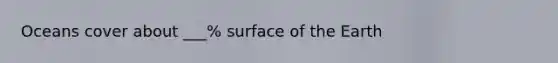 Oceans cover about ___% surface of the Earth